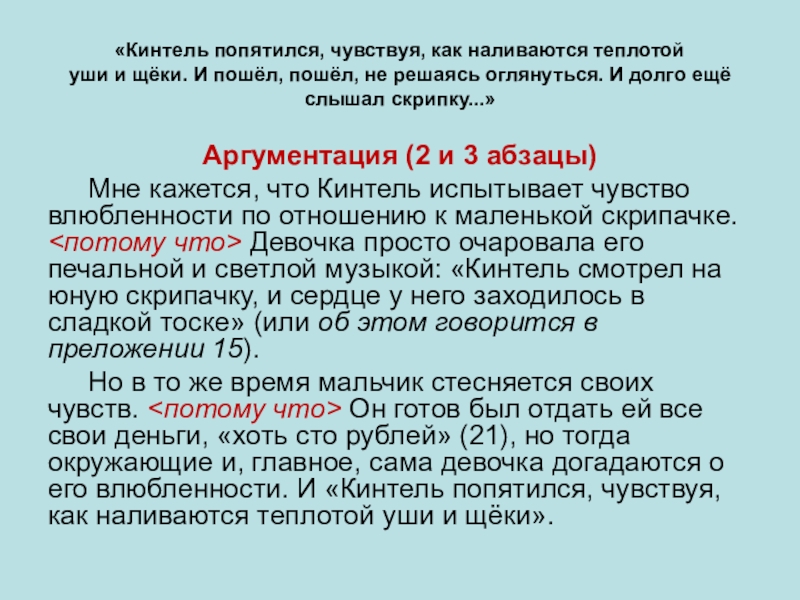 «Кинтель попятился, чувствуя, как наливаются теплотой уши и щёки. И пошёл, пошёл, не решаясь оглянуться. И долго ещё слышал скрипку...»

Аргументация (2 и 3 абзацы)

Мне кажется, что Кинтель испытывает чувство влюбленности по отношению к маленькой скрипачке. <потому что> Девочка просто очаровала его печальной и светлой музыкой: «Кинтель смотрел на юную скрипачку, и сердце у него заходилось в сладкой тоске» (или об этом говорится в преложении 15).

Но в то же время мальчик стесняется своих чувств. <потому что> Он готов был отдать ей все свои деньги, «хоть сто рублей» (21), но тогда окружающие и, главное, сама девочка догадаются о его влюбленности. И «Кинтель попятился, чувствуя, как наливаются теплотой уши и щёки».